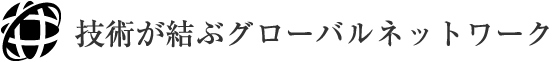 技術が結ぶグローバルネットワーク